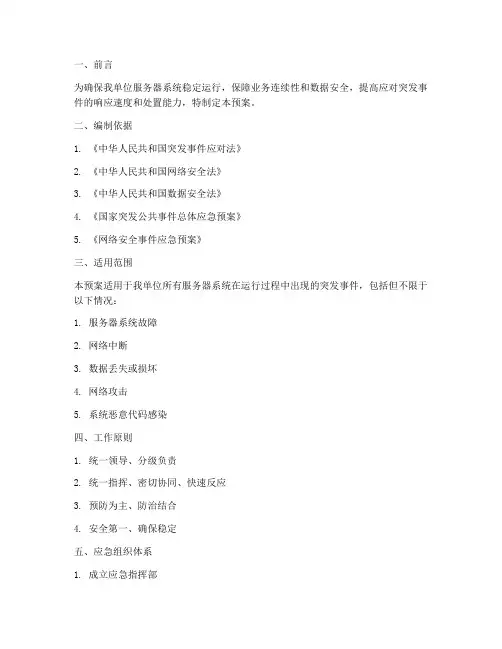 一、前言

为确保我单位服务器系统稳定运行，保障业务连续性和数据安全，提高应对突发事件的响应速度和处置能力，特制定本预案。

二、编制依据

1. 《中华人民共和国突发事件应对法》

2. 《中华人民共和国网络安全法》

3. 《中华人民共和国数据安全法》

4. 《国家突发公共事件总体应急预案》

5. 《网络安全事件应急预案》

三、适用范围

本预案适用于我单位所有服务器系统在运行过程中出现的突发事件，包括但不限于以下情况：

1. 服务器系统故障

2. 网络中断

3. 数据丢失或损坏

4. 网络攻击

5. 系统恶意代码感染

四、工作原则

1. 统一领导、分级负责

2. 统一指挥、密切协同、快速反应

3. 预防为主、防治结合

4. 安全第一、确保稳定

五、应急组织体系

1. 成立应急指挥部